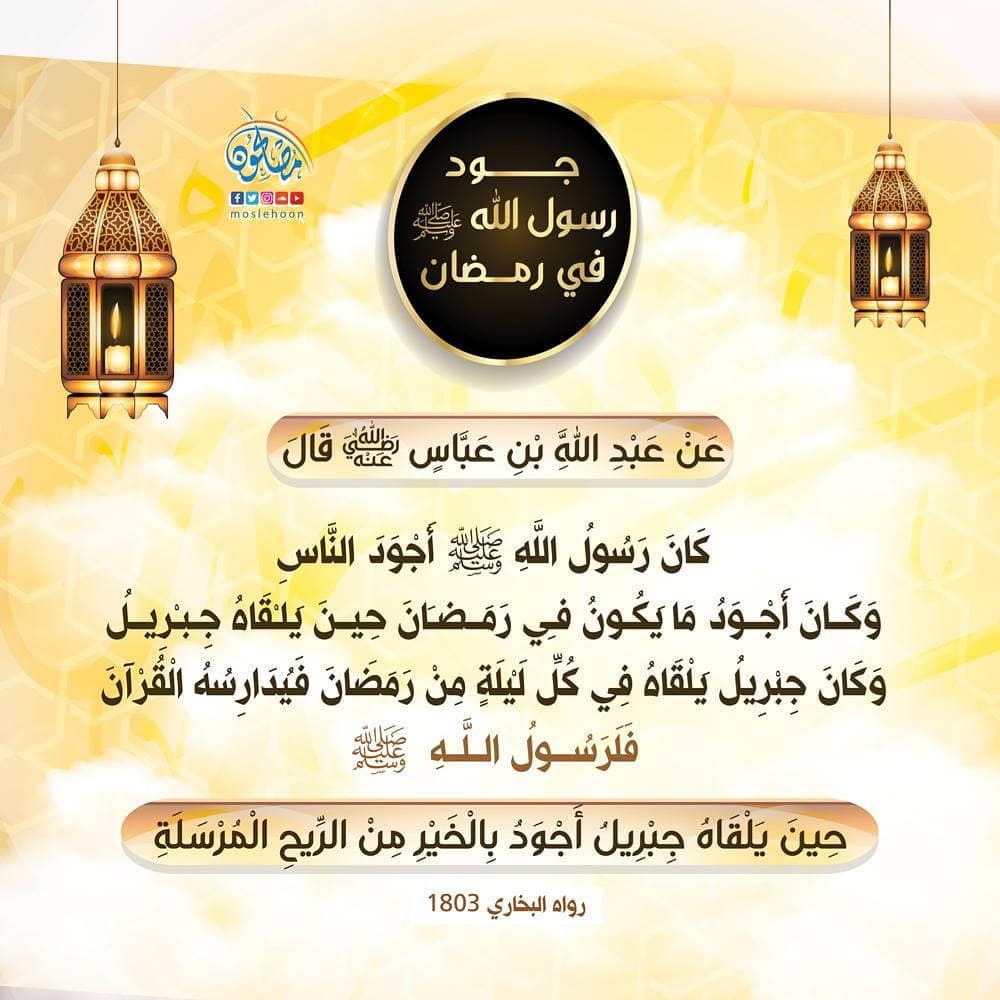 مصلحون
moslehoon

جود
رسول الله ﷺ
في رمضان

عَنْ عَبْدِ اللَّهِ بْنِ عَبَّاسٍ رضي الله عنه قَالَ

كَانَ رَسُولُ اللَّهِ ﷺ أَجْوَدَ النَّاسِ
وَكَانَ أَجْوَدُ مَا يَكُونُ فِي رَمَضَانَ حِينَ يَلْقَاهُ جِبْرِيلُ
وَكَانَ جِبْرِيلُ يَلْقَاهُ فِي كُلِّ لَيْلَةٍ مِنْ رَمَضَانَ فَيُدَارِسُهُ الْقُرْآنَ
فَلَرَسُولُ اللَّهِ ﷺ

حِينَ يَلْقَاهُ جِبْرِيلُ أَجْوَدُ بِالْخَيْرِ مِنَ الرِّيحِ الْمُرْسَلَةِ

رواه البخاري 1803